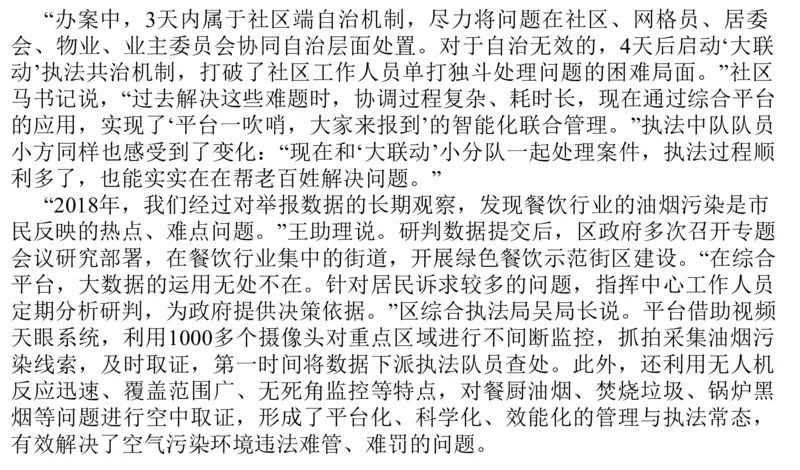 “办案中，3天内属于社区端自治机制，尽力将问题在社区、网格员、居委会、物业、业主委员会协同自治层面处置。对于自治无效的，4天后启动‘大联动’执法共治机制，打破了社区工作人员单打独斗处理问题的困难局面。”社区马书记说，“过去解决这些难题时，协调过程复杂、耗时长，现在通过综合平台的应用，实现了‘平台一吹哨，大家来报到’的智能化联合管理。”执法中队队员小方同样也感受到了变化：“现在和‘大联动’小分队一起处理案件，执法过程顺利多了，也能实实在在帮老百姓解决问题。”

“2018年，我们经过对举报数据的长期观察，发现餐饮行业的油烟污染是市民反映的热点、难点问题。”王助理说。研判数据提交后，区政府多次召开专题会议研究部署，在餐饮行业集中的街道，开展绿色餐饮示范街区建设。“在综合平台，大数据的运用无处不在。针对居民诉求较多的问题，指挥中心工作人员定期分析研判，为政府提供决策依据。”区综合执法局吴局长说。平台借助视频天眼系统，利用1000多个摄像头对重点区域进行不间断监控，抓拍采集油烟污染线索，及时取证，第一时间将数据下派执法队员查处。此外，还利用无人机反应迅速、覆盖范围广、无死角监控等特点，对餐厨油烟、焚烧垃圾、锅炉黑烟等问题进行空中取证，形成了平台化、科学化、效能化的管理与执法常态，有效解决了空气污染环境违法难管、难罚的问题。